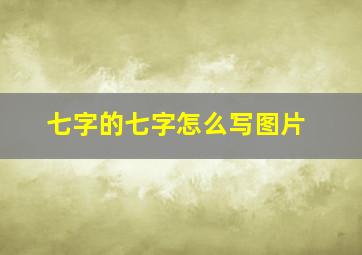 七字的七字怎么写图片